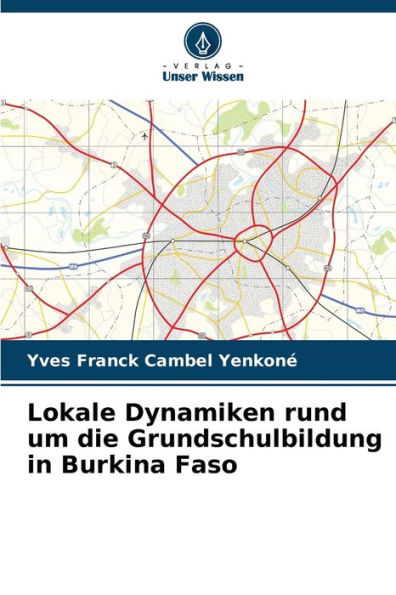 - VERLAG -
Unser Wissen

Yves Franck Cambel Yenkoné

Lokale Dynamiken rund um die Grundschulbildung in Burkina Faso